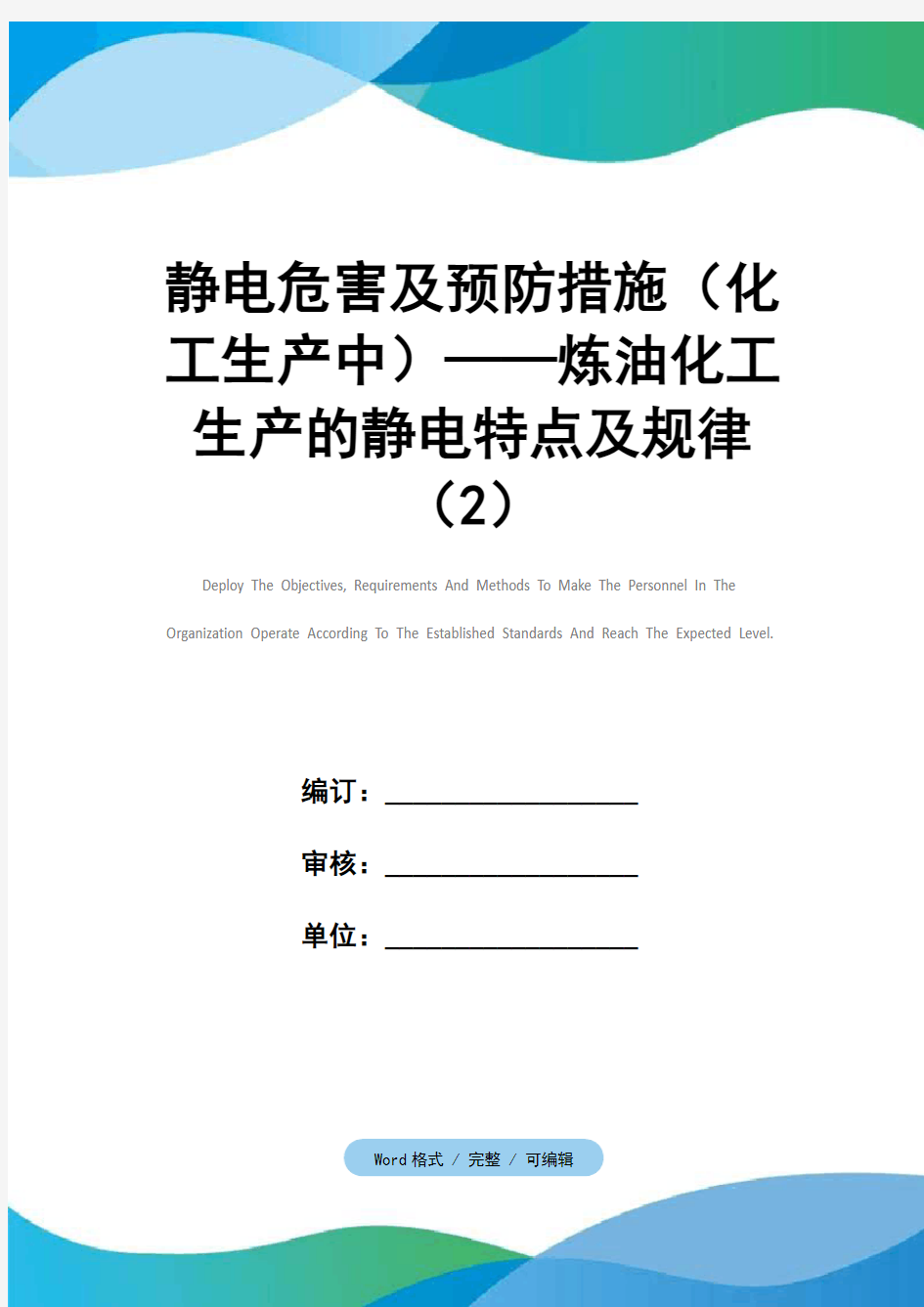 静电危害及预防措施（化工生产中）——炼油化工生产的静电特点及规律（2）

Deploy The Objectives, Requirements And Methods To Make The Personnel In The Organization Operate According To The Established Standards And Reach The Expected Level.

编订：__________________

审核：__________________

单位：__________________

Word 格式 / 完整 / 可编辑